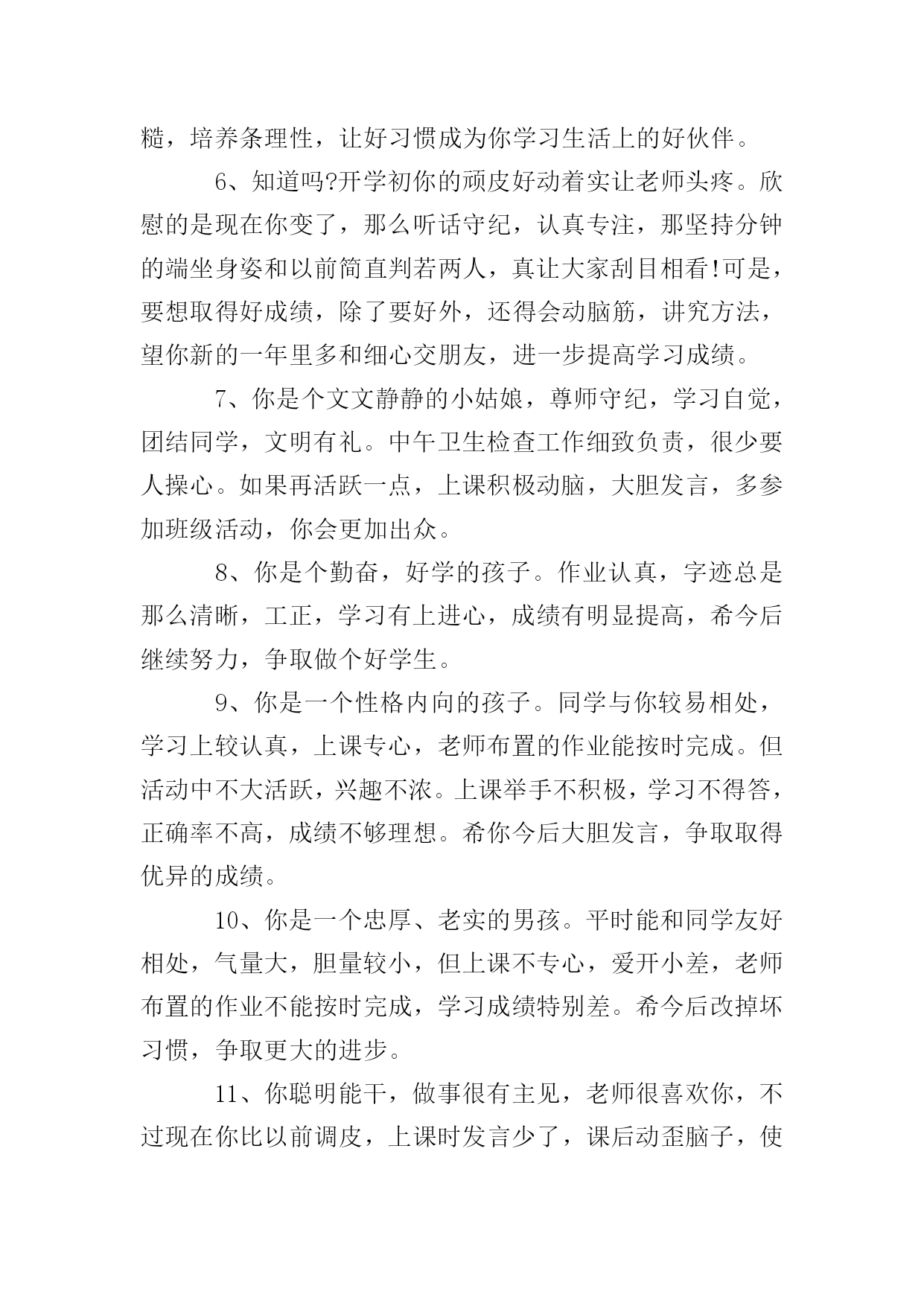 糙，培养条理性，让好习惯成为你学习生活上的好伙伴。

6、知道吗?开学初你的顽皮好动着实让老师头疼。欣慰的是现在你变了，那么听话守纪，认真专注，那坚持分钟的端坐身姿和以前简直判若两人，真让大家刮目相看!可是，要想取得好成绩，除了要好外，还得会动脑筋，讲究方法，望你新的一年里多和细心交朋友，进一步提高学习成绩。

7、你是个文文静静的小姑娘，尊师守纪，学习自觉，团结同学，文明有礼。中午卫生检查工作细致负责，很少要人操心。如果再活跃一点，上课积极动脑，大胆发言，多参加班级活动，你会更加出众。

8、你是个勤奋，好学的孩子。作业认真，字迹总是那么清晰，工正，学习有上进心，成绩有明显提高，希今后继续努力，争取做个好学生。

9、你是一个性格内向的孩子。同学与你较易相处，学习上较认真，上课专心，老师布置的作业能按时完成。但活动中不大活跃，兴趣不浓。上课举手不积极，学习不得答，正确率不高，成绩不够理想。希你今后大胆发言，争取取得优异的成绩。

10、你是一个忠厚、老实的男孩。平时能和同学友好相处，气量大，胆量较小，但上课不专心，爱开小差，老师布置的作业不能按时完成，学习成绩特别差。希今后改掉坏习惯，争取更大的进步。

11、你聪明能干，做事很有主见，老师很喜欢你，不过现在你比以前调皮，上课时发言少了，课后动歪脑子，使